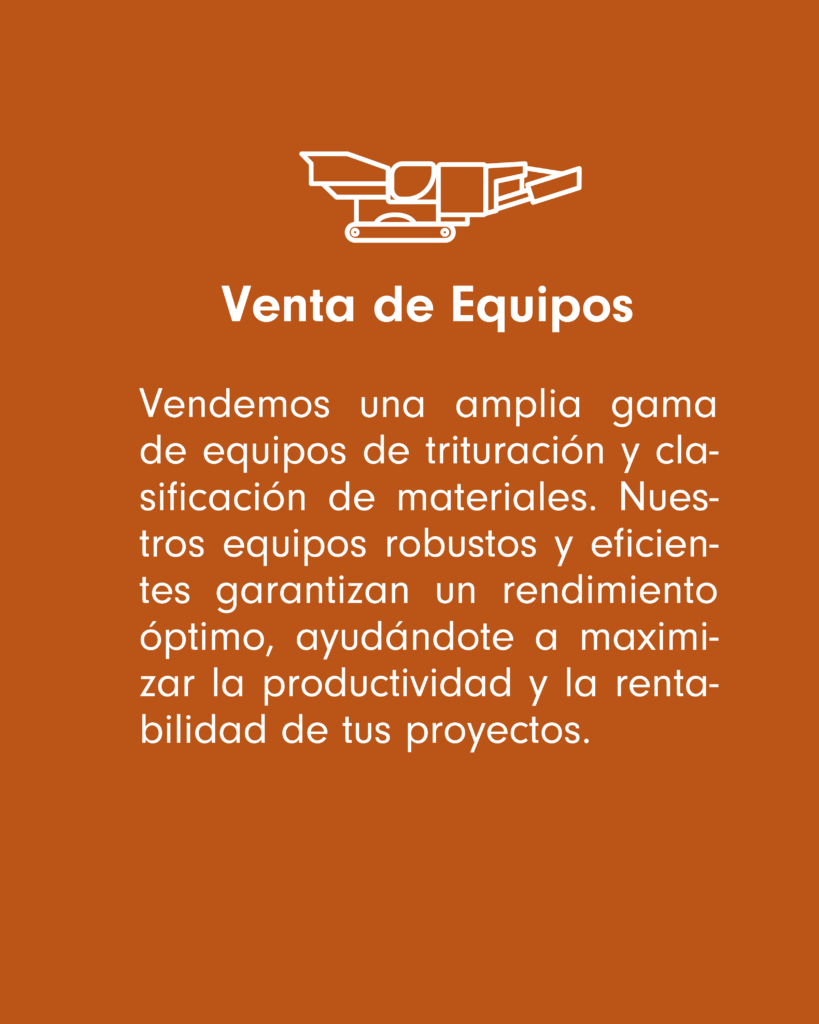 Venta de Equipos

Vendemos una amplia gama de equipos de trituración y clasificación de materiales. Nuestros equipos robustos y eficientes garantizan un rendimiento óptimo, ayudándote a maximizar la productividad y la rentabilidad de tus proyectos.